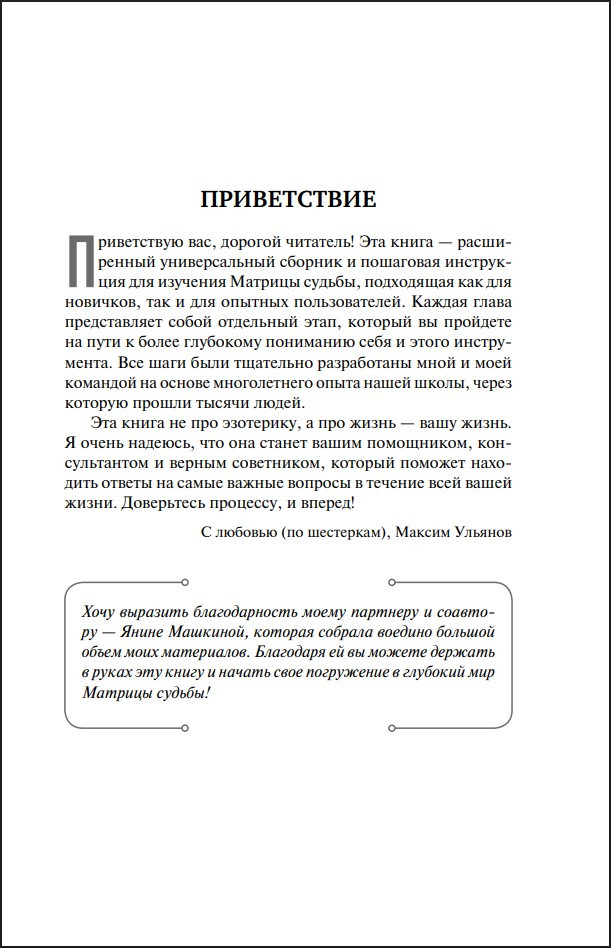 ПРИВЕТСТВИЕ

Приветствую вас, дорогой читатель! Эта книга — расширенный универсальный сборник и пошаговая инструкция для изучения Матрицы судьбы, подходящая как для новичков, так и для опытных пользователей. Каждая глава представляет собой отдельный этап, который вы пройдете на пути к более глубокому пониманию себя и этого инструмента. Все шаги были тщательно разработаны мной и моей командой на основе многолетнего опыта нашей школы, через которую прошли тысячи людей.

Эта книга не про эзотерику, а про жизнь — вашу жизнь. Я очень надеюсь, что она станет вашим помощником, консультантом и верным советником, который поможет находить ответы на самые важные вопросы в течение всей вашей жизни. Доверьтесь процессу, и вперед!

С любовью (по шестеркам), Максим Ульянов

Хочу выразить благодарность моему партнеру и соавтору — Янине Машкиной, которая собрала воедино большой объем моих материалов. Благодаря ей вы можете держать в руках эту книгу и начать свое погружение в глубокий мир Матрицы судьбы!